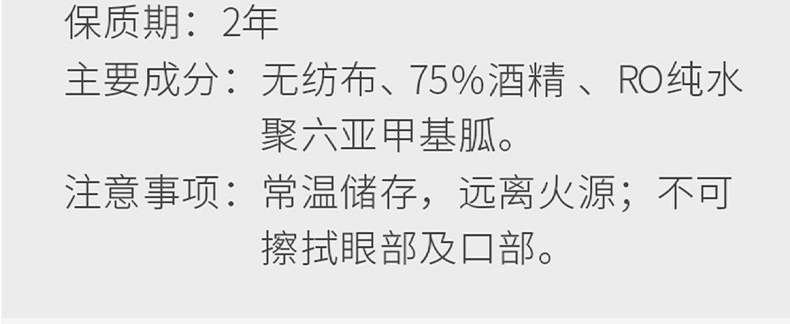 保质期：2年

主要成分：无纺布、75%酒精 、RO纯水聚六亚甲基胍。

注意事项：常温储存，远离火源；不可擦拭眼部及口部。